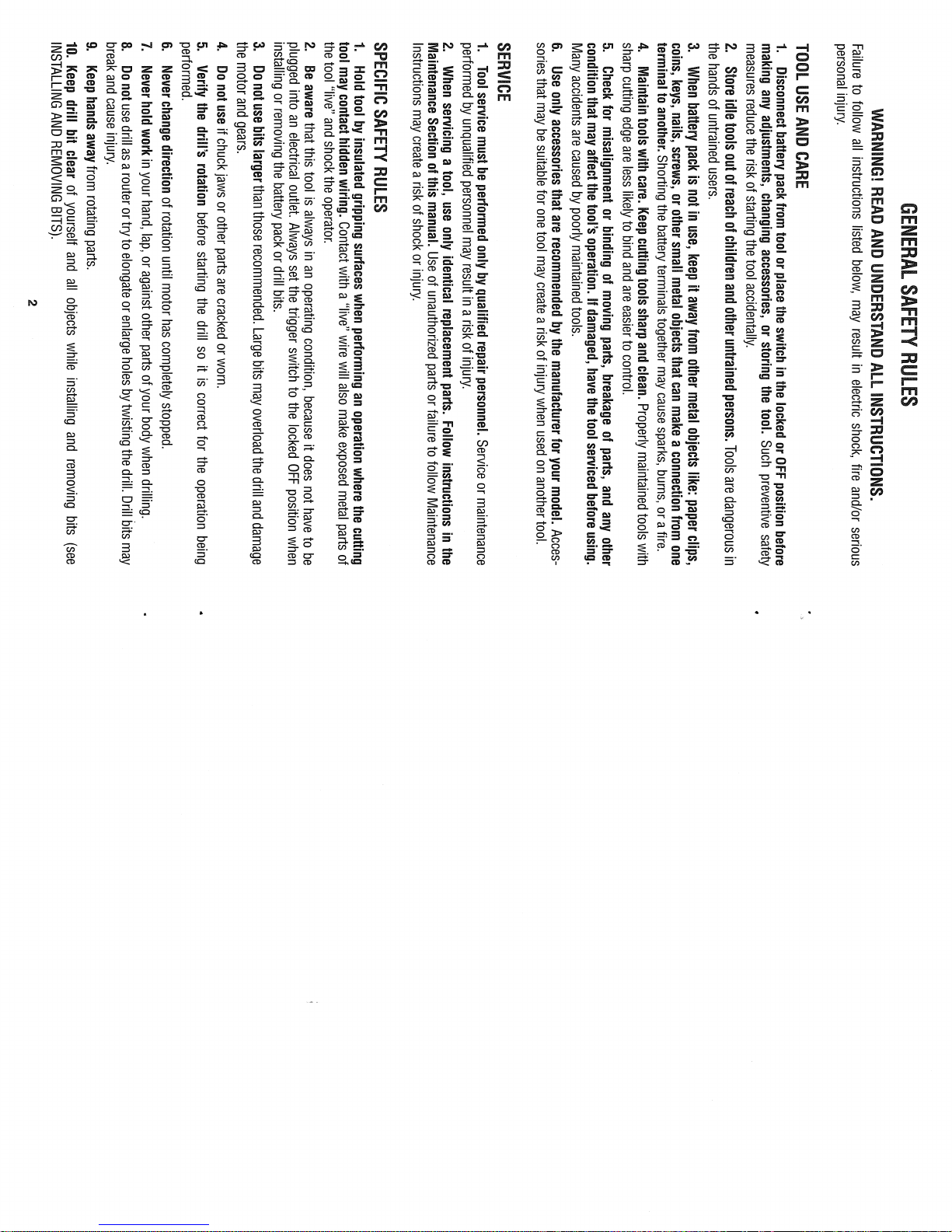 GENERAL SAFETY RULES

WARNING! READ AND UNDERSTAND ALL INSTRUCTIONS.

Failure to follow all instructions listed below, may result in electric shock, fire and/or serious personal injury.

TOOL USE AND CARE

1. Disconnect battery pack from tool or place the switch in the locked or OFF position before making any adjustments, changing accessories, or storing the tool. Such preventive safety measures reduce the risk of starting the tool accidentally.

2. Store idle tools out of reach of children and other untrained persons. Tools are dangerous in the hands of untrained users.

3. When battery pack is not in use, keep it away from other metal objects like: paper clips, coins, keys, nails, screws, or other small metal objects that can make a connection from one terminal to another. Shorting the battery terminals together may cause sparks, burns, or a fire.

4. Maintain tools with care. Keep cutting tools sharp and clean. Properly maintained tools with sharp cutting edge are less likely to bind and are easier to control.

5. Check for misalignment or binding of moving parts, breakage of parts, and any other condition that may affect the tool's operation. If damaged, have the tool serviced before using. Many accidents are caused by poorly maintained tools.

6. Use only accessories that are recommended by the manufacturer for your model. Accessories that may be suitable for one tool may create a risk of injury when used on another tool.

SERVICE

1. Tool service must be performed only by qualified repair personnel. Service or maintenance performed by unqualified personnel may result in a risk of injury.

2. When servicing a tool, use only identical replacement parts. Follow instructions in the Maintenance Section of this manual. Use of unauthorized parts or failure to follow Maintenance Instructions may create a risk of shock or injury.

SPECIFIC SAFETY RULES

1. Hold tool by insulated gripping surfaces when performing an operation where the cutting tool may contact hidden wiring. Contact with a "live" wire will also make exposed metal parts of the tool "live" and shock the operator.

2. Be aware that this tool is always in an operating condition, because it does not have to be plugged into an electrical outlet. Always set the trigger switch to the locked OFF position when installing or removing the battery pack or drill bits.

3. Do not use bits larger than those recommended. Large bits may overload the drill and damage the motor and gears.

4. Do not use if chuck jaws or other parts are cracked or worn.

5. Verify the drill's rotation before starting the drill so it is correct for the operation being performed.

6. Never change direction of rotation until motor has completely stopped.

7. Never hold work in your hand, lap, or against other parts of your body when drilling.

8. Do not use drill as a router or try to elongate or enlarge holes by twisting the drill. Drill bits may break and cause injury.

9. Keep hands away from rotating parts.

10. Keep drill bit clear of yourself and all objects while installing and removing bits (see INSTALLING AND REMOVING BITS).

2